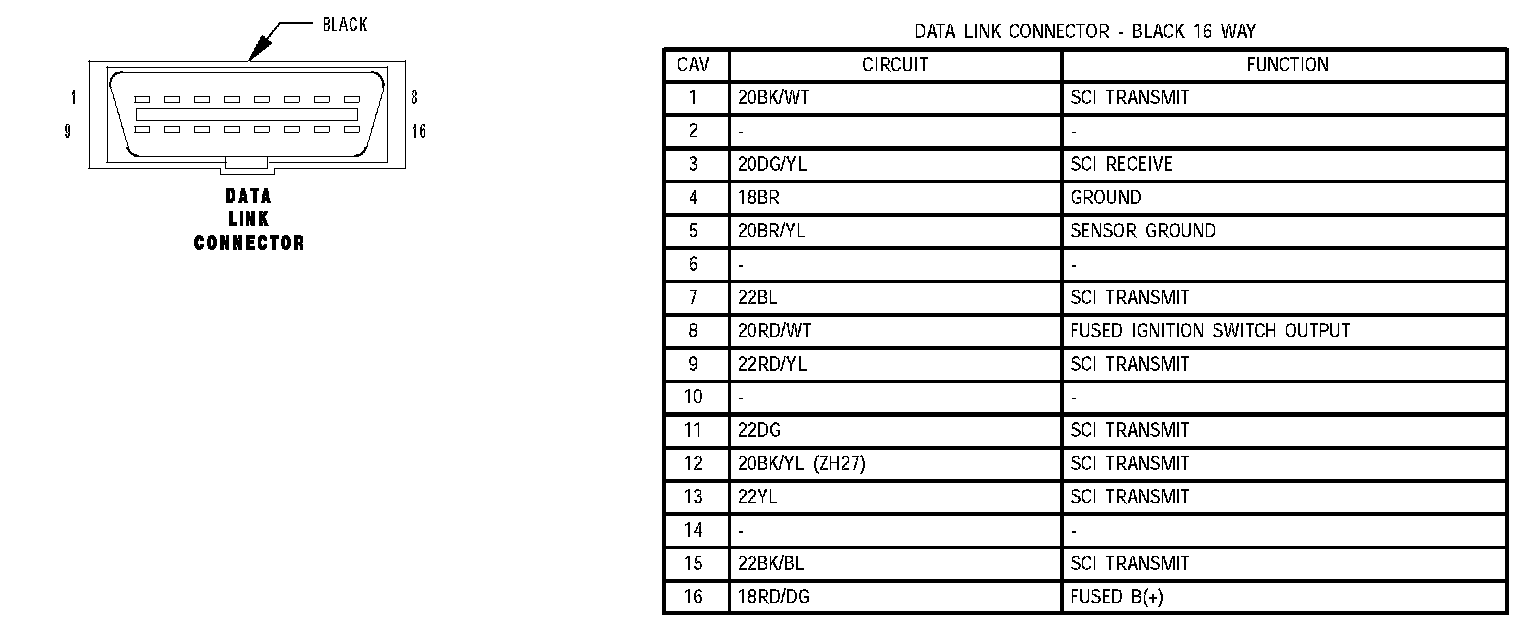 BLACK

1

8

9

16

DATA
LINK
CONNECTOR

DATA LINK CONNECTOR - BLACK 16 WAY

| CAV | CIRCUIT | FUNCTION |
|---|---|---|
| 1 | 20BK/WT | SCI TRANSMIT |
| 2 | - | - |
| 3 | 20DG/YL | SCI RECEIVE |
| 4 | 18BR | GROUND |
| 5 | 20BR/YL | SENSOR GROUND |
| 6 | - | - |
| 7 | 22BL | SCI TRANSMIT |
| 8 | 20RD/WT | FUSED IGNITION SWITCH OUTPUT |
| 9 | 22RD/YL | SCI TRANSMIT |
| 10 | - | - |
| 11 | 22DG | SCI TRANSMIT |
| 12 | 20BK/YL (ZH27) | SCI TRANSMIT |
| 13 | 22YL | SCI TRANSMIT |
| 14 | - | - |
| 15 | 22BK/BL | SCI TRANSMIT |
| 16 | 18RD/DG | FUSED B(+) |